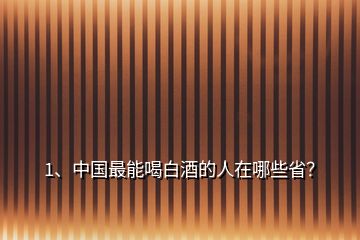 1、中国最能喝白酒的人在哪些省?